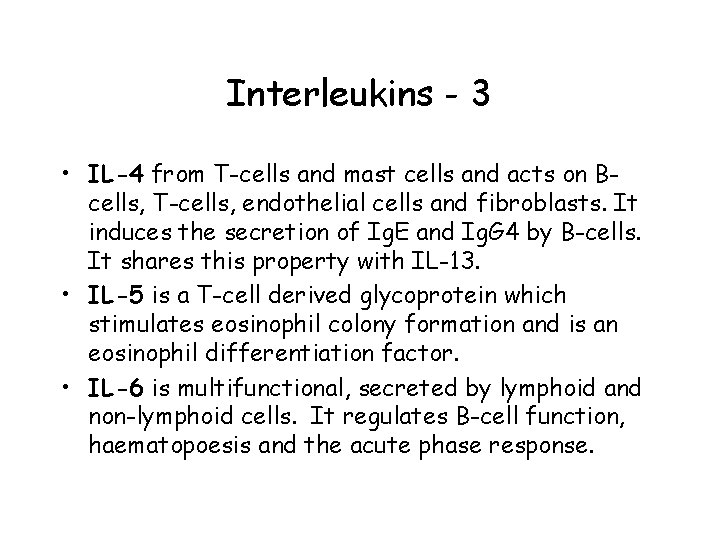 Interleukins - 3

• IL-4 from T-cells and mast cells and acts on B-cells, T-cells, endothelial cells and fibroblasts. It induces the secretion of IgE and IgG4 by B-cells. It shares this property with IL-13.
• IL-5 is a T-cell derived glycoprotein which stimulates eosinophil colony formation and is an eosinophil differentiation factor.
• IL-6 is multifunctional, secreted by lymphoid and non-lymphoid cells. It regulates B-cell function, haematopoesis and the acute phase response.